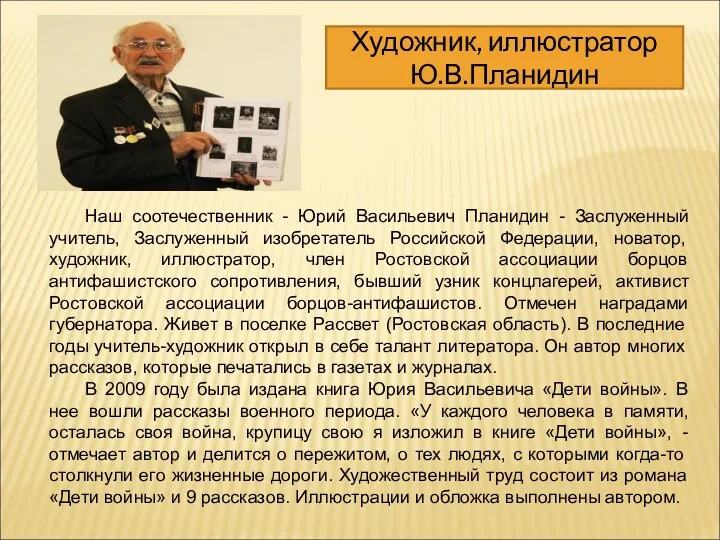 Художник, иллюстратор
Ю.В.Планидин

Наш соотечественник - Юрий Васильевич Планидин - Заслуженный учитель, Заслуженный изобретатель Российской Федерации, новатор, художник, иллюстратор, член Ростовской ассоциации борцов антифашистского сопротивления, бывший узник концлагерей, активист Ростовской ассоциации борцов-антифашистов. Отмечен наградами губернатора. Живет в поселке Рассвет (Ростовская область). В последние годы учитель-художник открыл в себе талант литератора. Он автор многих рассказов, которые печатались в газетах и журналах.

В 2009 году была издана книга Юрия Васильевича «Дети войны». В нее вошли рассказы военного периода. «У каждого человека в памяти, осталась своя война, крупицу свою я изложил в книге «Дети войны», - отмечает автор и делится о пережитом, о тех людях, с которыми когда-то столкнули его жизненные дороги. Художественный труд состоит из романа «Дети войны» и 9 рассказов. Иллюстрации и обложка выполнены автором.